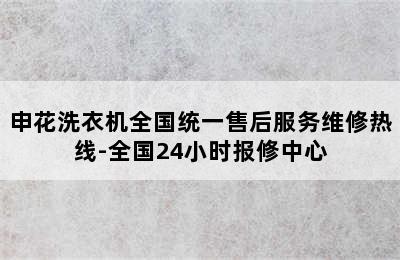 申花洗衣机全国统一售后服务维修热线-全国24小时报修中心